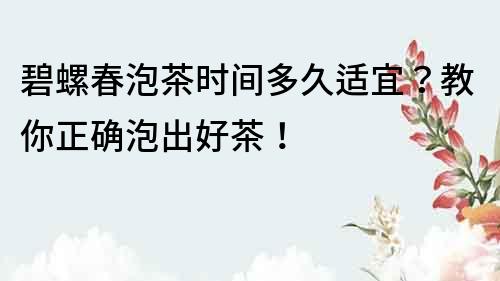 碧螺春泡茶时间多久适宜？教你正确泡出好茶！